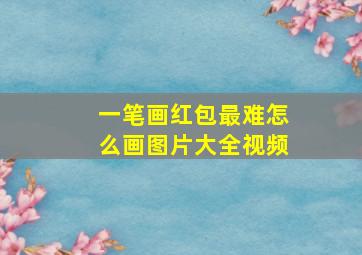 一笔画红包最难怎么画图片大全视频